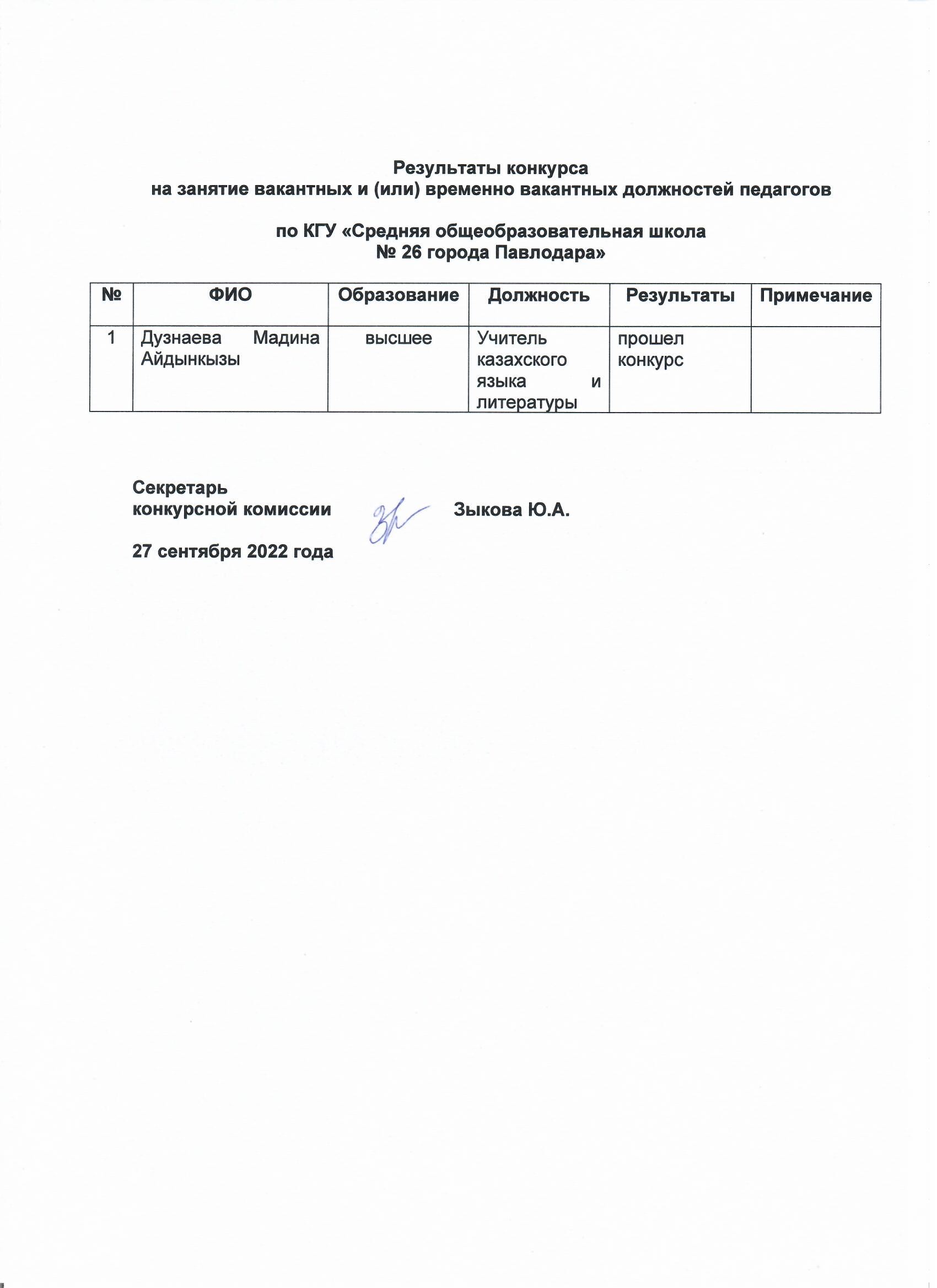 Результаты конкурса
на занятие вакантных и (или) временно вакантных должностей педагогов

по КГУ «Средняя общеобразовательная школа
№ 26 города Павлодара»

| № | ФИО | Образование | Должность | Результаты | Примечание |
|---|---|---|---|---|---|
| 1 | Дузнаева Мадина Айдынкызы | высшее | Учитель казахского языка и литературы | прошел конкурс | |

Секретарь
конкурсной комиссии Зыкова Ю.А.

27 сентября 2022 года